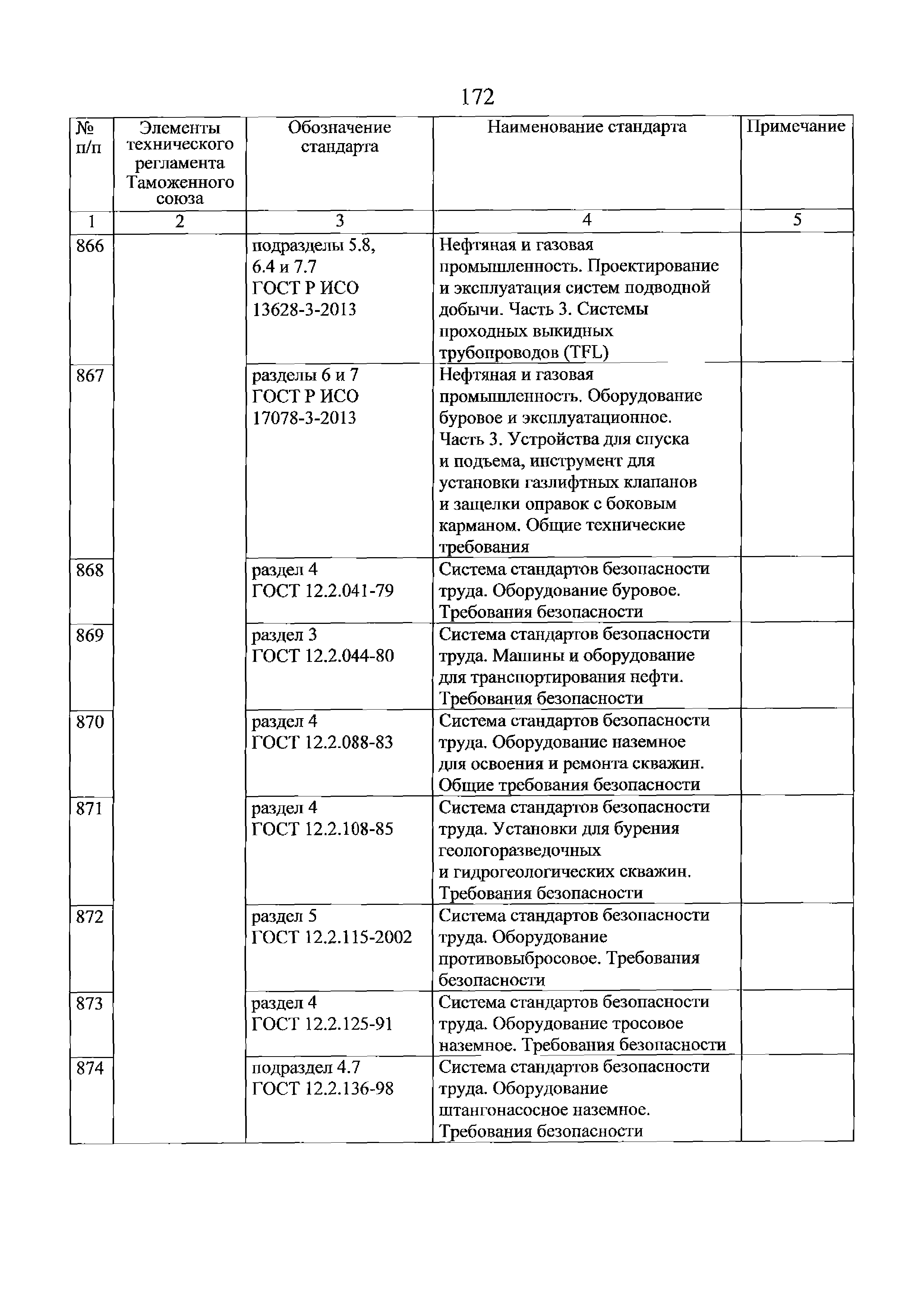 172

| № п/п | Элементы технического регламента Таможенного союза | Обозначение стандарта | Наименование стандарта | Примечание |
|---|---|---|---|---|
| 1 | 2 | 3 | 4 | 5 |
| 866 | | подразделы 5.8, 6.4 и 7.7 ГОСТ Р ИСО 13628-3-2013 | Нефтяная и газовая промышленность. Проектирование и эксплуатация систем подводной добычи. Часть 3. Системы проходных выкидных трубопроводов (TFL) | |
| 867 | | разделы 6 и 7 ГОСТ Р ИСО 17078-3-2013 | Нефтяная и газовая промышленность. Оборудование буровое и эксплуатационное. Часть 3. Устройства для спуска и подъема, инструмент для установки газлифтных клапанов и защелки оправок с боковым карманом. Общие технические требования | |
| 868 | | раздел 4 ГОСТ 12.2.041-79 | Система стандартов безопасности труда. Оборудование буровое. Требования безопасности | |
| 869 | | раздел 3 ГОСТ 12.2.044-80 | Система стандартов безопасности труда. Машины и оборудование для транспортирования нефти. Требования безопасности | |
| 870 | | раздел 4 ГОСТ 12.2.088-83 | Система стандартов безопасности труда. Оборудование наземное для освоения и ремонта скважин. Общие требования безопасности | |
| 871 | | раздел 4 ГОСТ 12.2.108-85 | Система стандартов безопасности труда. Установки для бурения геологоразведочных и гидрогеологических скважин. Требования безопасности | |
| 872 | | раздел 5 ГОСТ 12.2.115-2002 | Система стандартов безопасности труда. Оборудование противовыбросовое. Требования безопасности | |
| 873 | | раздел 4 ГОСТ 12.2.125-91 | Система стандартов безопасности труда. Оборудование тросовое наземное. Требования безопасности | |
| 874 | | подраздел 4.7 ГОСТ 12.2.136-98 | Система стандартов безопасности труда. Оборудование штангонасосное наземное. Требования безопасности | |